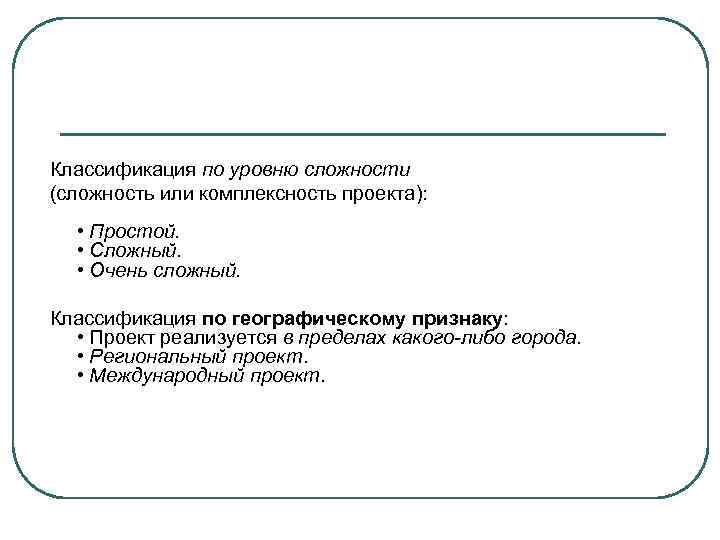 Классификация по уровню сложности (сложность или комплексность проекта):

• Простой.
• Сложный.
• Очень сложный.

Классификация по географическому признаку:
• Проект реализуется в пределах какого-либо города.
• Региональный проект.
• Международный проект.